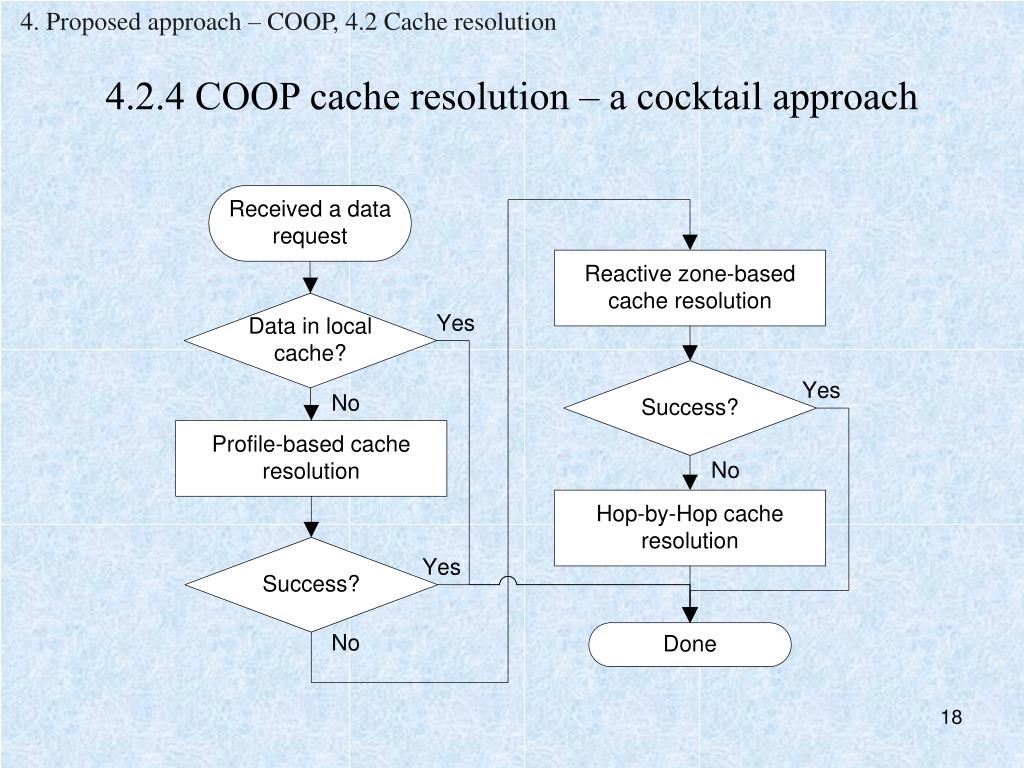 4. Proposed approach – COOP, 4.2 Cache resolution

4.2.4 COOP cache resolution – a cocktail approach

Received a data request

Data in local cache?

Yes

No

Profile-based cache resolution

Success?

Yes

No

Reactive zone-based cache resolution

Success?

Yes

No

Hop-by-Hop cache resolution

Done

18